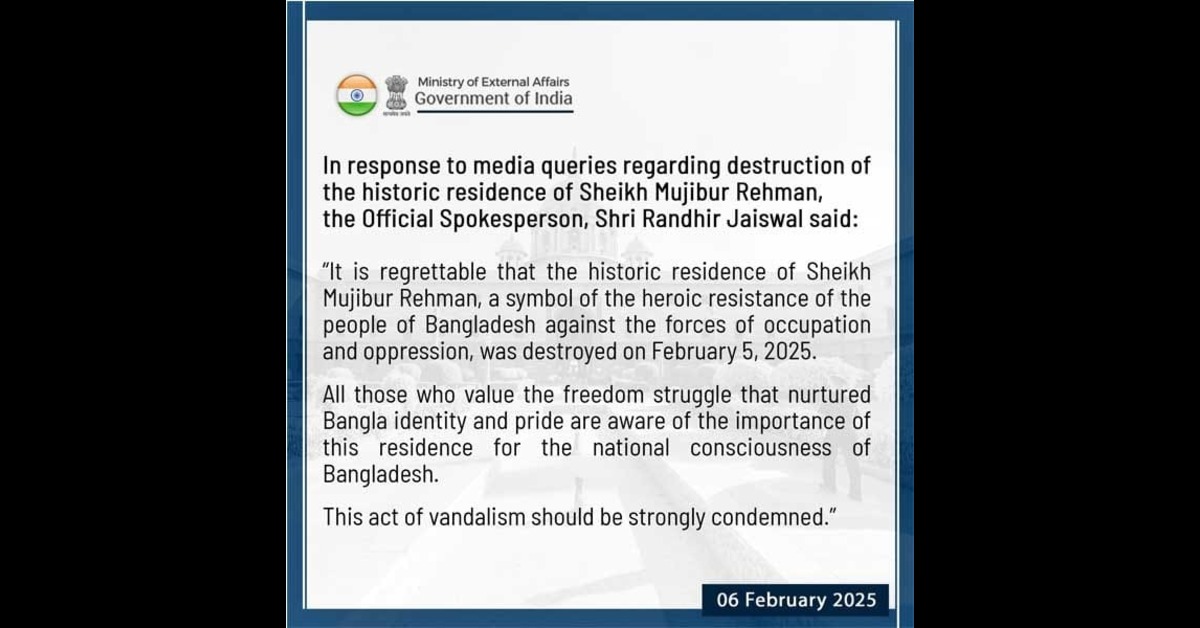 Ministry of External Affairs
Government of India

In response to media queries regarding destruction of the historic residence of Sheikh Mujibur Rehman, the Official Spokesperson, Shri Randhir Jaiswal said:

"It is regrettable that the historic residence of Sheikh Mujibur Rehman, a symbol of the heroic resistance of the people of Bangladesh against the forces of occupation and oppression, was destroyed on February 5, 2025.

All those who value the freedom struggle that nurtured Bangla identity and pride are aware of the importance of this residence for the national consciousness of Bangladesh.

This act of vandalism should be strongly condemned."

06 February 2025